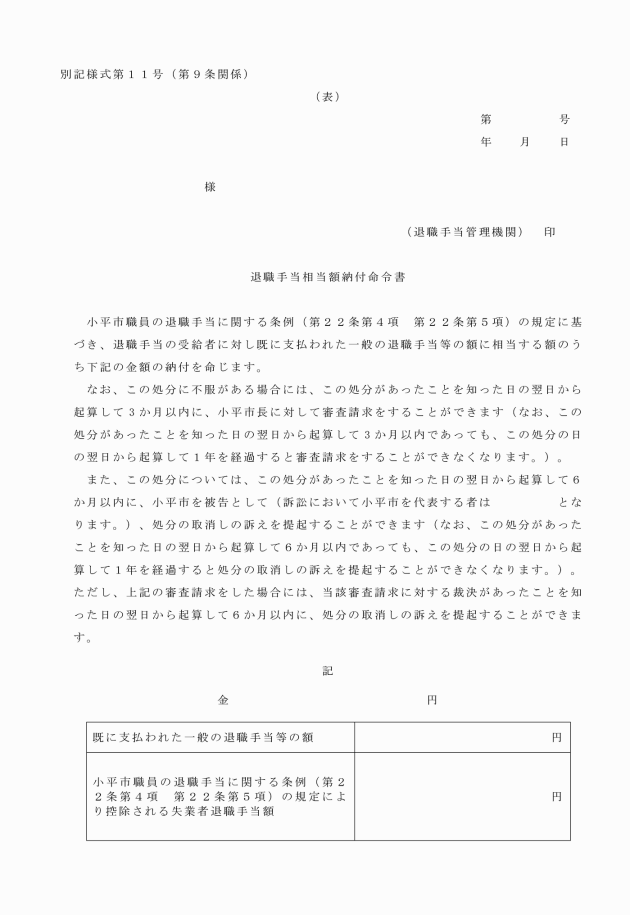 別記様式第１１号（第９条関係）

（表）

第　　　　号
年　　月　　日

様

（退職手当管理機関）　印

退職手当相当額納付命令書

小平市職員の退職手当に関する条例（第２２条第４項　第２２条第５項）の規定に基づき、退職手当の受給者に対し既に支払われた一般の退職手当等の額に相当する額のうち下記の金額の納付を命じます。

なお、この処分に不服がある場合には、この処分があったことを知った日の翌日から起算して３か月以内に、小平市長に対して審査請求をすることができます（なお、この処分があったことを知った日の翌日から起算して３か月以内であっても、この処分の日の翌日から起算して１年を経過すると審査請求をすることができなくなります。）。

また、この処分については、この処分があったことを知った日の翌日から起算して６か月以内に、小平市を被告として（訴訟において小平市を代表する者は　　　　　となります。）、処分の取消しの訴えを提起することができます（なお、この処分があったことを知った日の翌日から起算して６か月以内であっても、この処分の日の翌日から起算して１年を経過すると処分の取消しの訴えを提起することができなくなります。）。ただし、上記の審査請求をした場合には、当該審査請求に対する裁決があったことを知った日の翌日から起算して６か月以内に、処分の取消しの訴えを提起することができます。

記

金　　　　　　　　　　　　円

| 既に支払われた一般の退職手当等の額 | 円 |
|---|---|
| 小平市職員の退職手当に関する条例（第２２条第４項　第２２条第５項）の規定により控除される失業者退職手当額 | 円 |